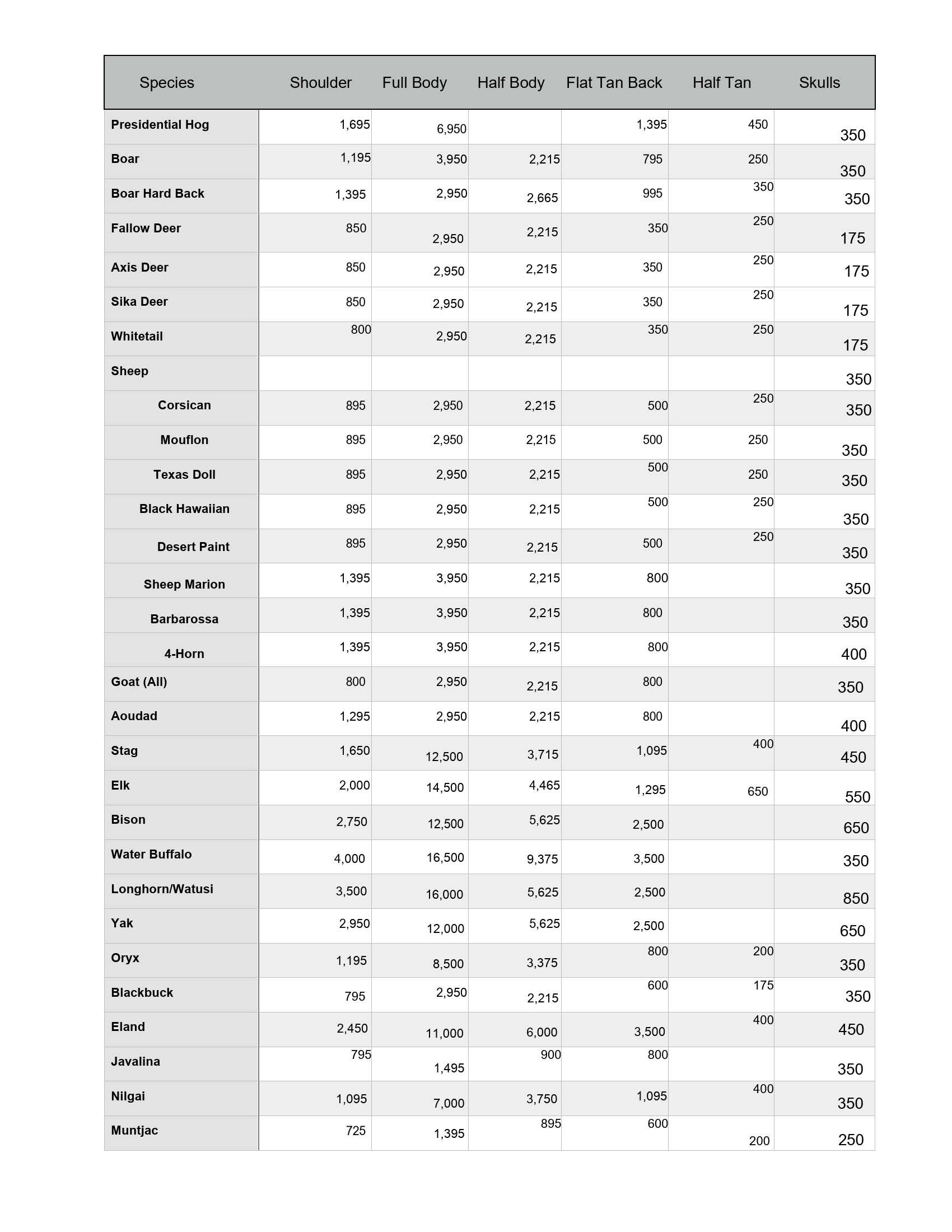 | Species | Shoulder | Full Body | Half Body | Flat Tan Back | Half Tan | Skulls |
|---|---|---|---|---|---|---|
| Presidential Hog | 1,695 | 6,950 | | 1,395 | 450 | 350 |
| Boar | 1,195 | 3,950 | 2,215 | 795 | 250 | 350 |
| Boar Hard Back | 1,395 | 2,950 | 2,665 | 995 | 350 | 350 |
| Fallow Deer | 850 | 2,950 | 2,215 | 350 | 250 | 175 |
| Axis Deer | 850 | 2,950 | 2,215 | 350 | 250 | 175 |
| Sika Deer | 850 | 2,950 | 2,215 | 350 | 250 | 175 |
| Whitetail | 800 | 2,950 | 2,215 | 350 | 250 | 175 |
| Sheep | | | | | | 350 |
| Corsican | 895 | 2,950 | 2,215 | 500 | 250 | 350 |
| Mouflon | 895 | 2,950 | 2,215 | 500 | 250 | 350 |
| Texas Doll | 895 | 2,950 | 2,215 | 500 | 250 | 350 |
| Black Hawaiian | 895 | 2,950 | 2,215 | 500 | 250 | 350 |
| Desert Paint | 895 | 2,950 | 2,215 | 500 | 250 | 350 |
| Sheep Marion | 1,395 | 3,950 | 2,215 | 800 | | 350 |
| Barbarossa | 1,395 | 3,950 | 2,215 | 800 | | 350 |
| 4-Horn | 1,395 | 3,950 | 2,215 | 800 | | 400 |
| Goat (All) | 800 | 2,950 | 2,215 | 800 | | 350 |
| Aoudad | 1,295 | 2,950 | 2,215 | 800 | | 400 |
| Stag | 1,650 | 12,500 | 3,715 | 1,095 | 400 | 450 |
| Elk | 2,000 | 14,500 | 4,465 | 1,295 | 650 | 550 |
| Bison | 2,750 | 12,500 | 5,625 | 2,500 | | 650 |
| Water Buffalo | 4,000 | 16,500 | 9,375 | 3,500 | | 350 |
| Longhorn/Watusi | 3,500 | 16,000 | 5,625 | 2,500 | | 850 |
| Yak | 2,950 | 12,000 | 5,625 | 2,500 | | 650 |
| Oryx | 1,195 | 8,500 | 3,375 | 800 | 200 | 350 |
| Blackbuck | 795 | 2,950 | 2,215 | 600 | 175 | 350 |
| Eland | 2,450 | 11,000 | 6,000 | 3,500 | 400 | 450 |
| Javalina | 795 | 1,495 | 900 | 800 | | 350 |
| Nilgai | 1,095 | 7,000 | 3,750 | 1,095 | 400 | 350 |
| Muntjac | 725 | 1,395 | 895 | 600 | 200 | 250 |